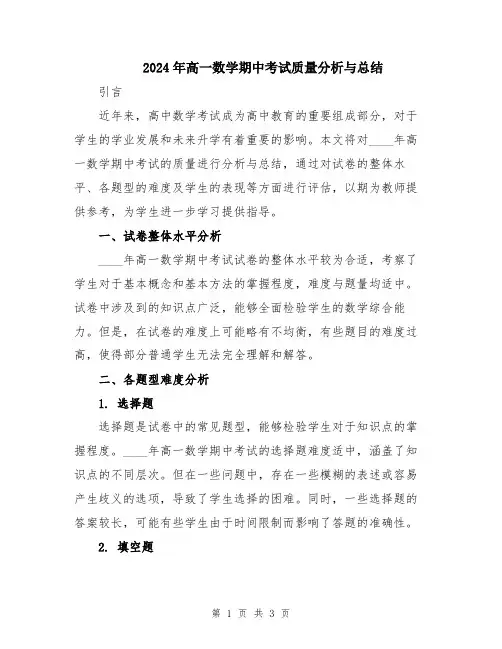 2024年高一数学期中考试质量分析与总结

引言

近年来，高中数学考试成为高中教育的重要组成部分，对于学生的学业发展和未来升学有着重要的影响。本文将对____年高一数学期中考试的质量进行分析与总结，通过对试卷的整体水平、各题型的难度及学生的表现等方面进行评估，以期为教师提供参考，为学生进一步学习提供指导。

一、试卷整体水平分析

____年高一数学期中考试试卷的整体水平较为合适，考察了学生对于基本概念和基本方法的掌握程度，难度与题量均适中。试卷中涉及到的知识点广泛，能够全面检验学生的数学综合能力。但是，在试卷的难度上可能略有不均衡，有些题目的难度过高，使得部分普通学生无法完全理解和解答。

二、各题型难度分析

1. 选择题

选择题是试卷中的常见题型，能够检验学生对于知识点的掌握程度。____年高一数学期中考试的选择题难度适中，涵盖了知识点的不同层次。但在一些问题中，存在一些模糊的表述或容易产生歧义的选项，导致了学生选择的困难。同时，一些选择题的答案较长，可能有些学生由于时间限制而影响了答题的准确性。

2. 填空题

第 1 页 共 3 页